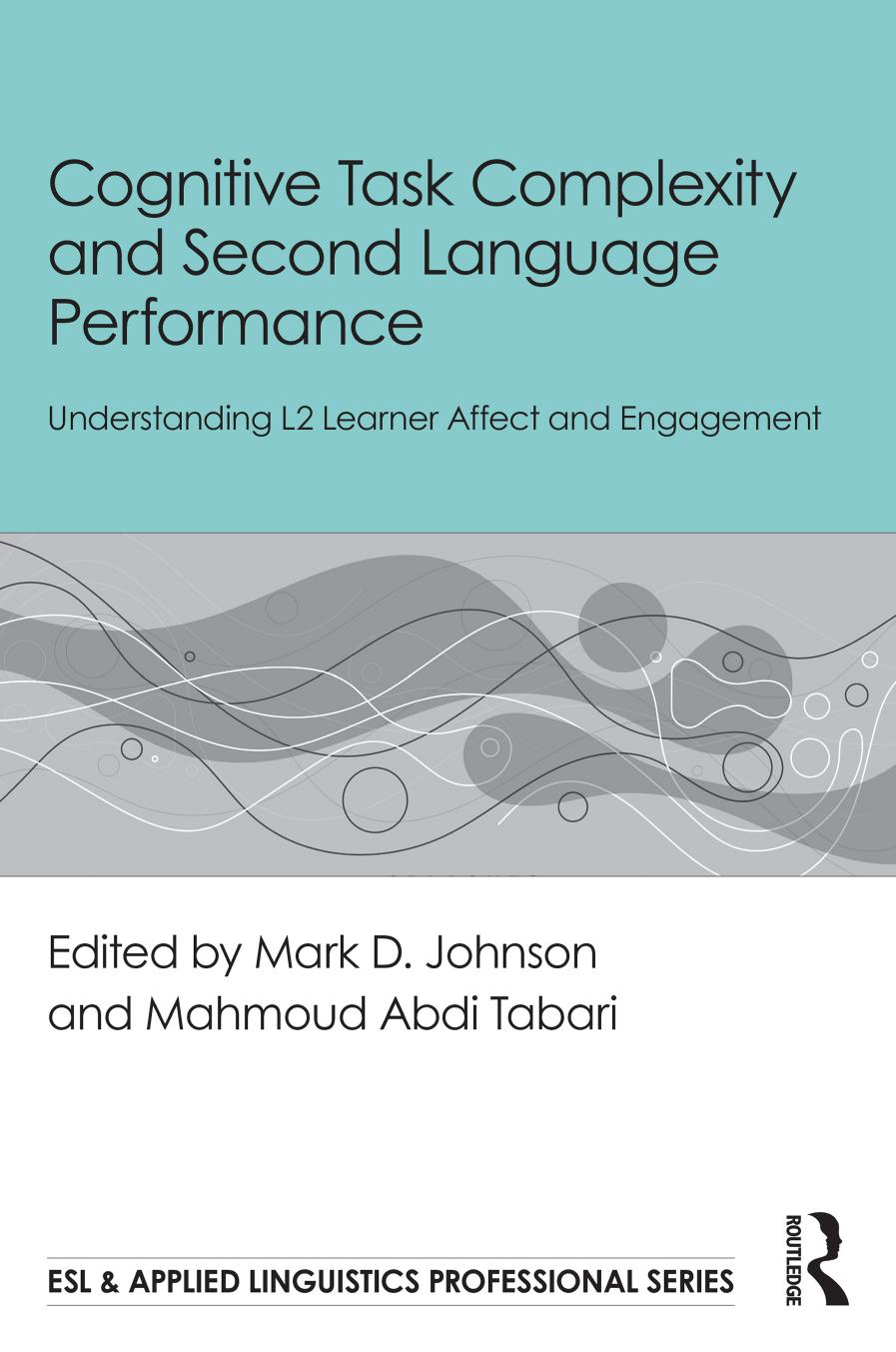 Cognitive Task Complexity and Second Language Performance

Understanding L2 Learner Affect and Engagement

Edited by Mark D. Johnson and Mahmoud Abdi Tabari

ESL & APPLIED LINGUISTICS PROFESSIONAL SERIES

ROUTLEDGE